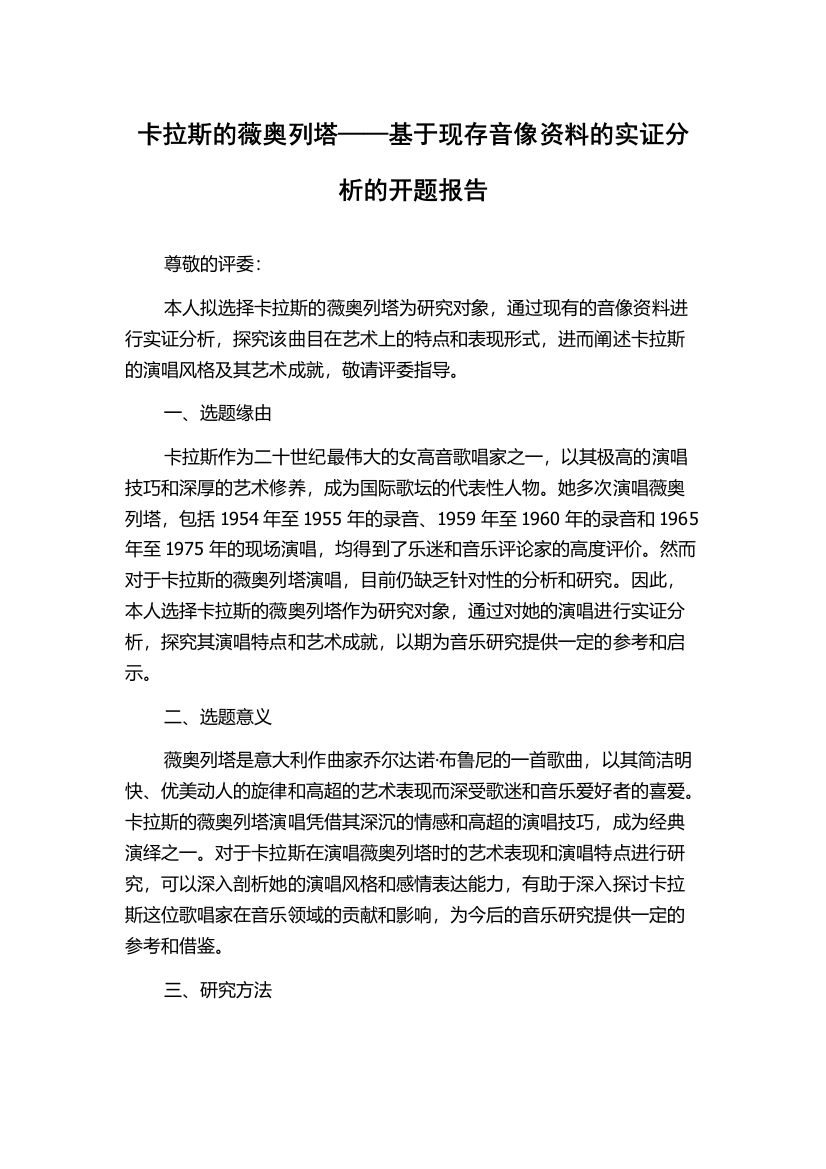 卡拉斯的薇奥列塔——基于现存音像资料的实证分析的开题报告

尊敬的评委：

本人拟选择卡拉斯的薇奥列塔为研究对象，通过现有的音像资料进行实证分析，探究该曲目在艺术上的特点和表现形式，进而阐述卡拉斯的演唱风格及其艺术成就，敬请评委指导。

一、选题缘由

卡拉斯作为二十世纪最伟大的女高音歌唱家之一，以其极高的演唱技巧和深厚的艺术修养，成为国际歌坛的代表性人物。她多次演唱薇奥列塔，包括 1954 年至 1955 年的录音、1959 年至 1960 年的录音和 1965 年至 1975 年的现场演唱，均得到了乐迷和音乐评论家的高度评价。然而对于卡拉斯的薇奥列塔演唱，目前仍缺乏针对性的分析和研究。因此，本人选择卡拉斯的薇奥列塔作为研究对象，通过对她的演唱进行实证分析，探究其演唱特点和艺术成就，以期为音乐研究提供一定的参考和启示。

二、选题意义

薇奥列塔是意大利作曲家乔尔达诺·布鲁尼的一首歌曲，以其简洁明快、优美动人的旋律和高超的艺术表现而深受歌迷和音乐爱好者的喜爱。卡拉斯的薇奥列塔演唱凭借其深沉的情感和高超的演唱技巧，成为经典演绎之一。对于卡拉斯在演唱薇奥列塔时的艺术表现和演唱特点进行研究，可以深入剖析她的演唱风格和感情表达能力，有助于深入探讨卡拉斯这位歌唱家在音乐领域的贡献和影响，为今后的音乐研究提供一定的参考和借鉴。

三、研究方法